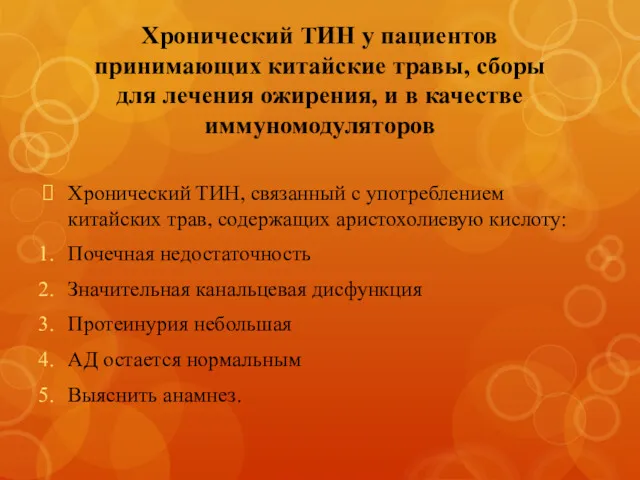 Хронический ТИН у пациентов принимающих китайские травы, сборы для лечения ожирения, и в качестве иммуномодуляторов

Хронический ТИН, связанный с употреблением китайских трав, содержащих аристохолиевую кислоту:

1. Почечная недостаточность
2. Значительная канальцевая дисфункция
3. Протеинурия небольшая
4. АД остается нормальным
5. Выяснить анамнез.